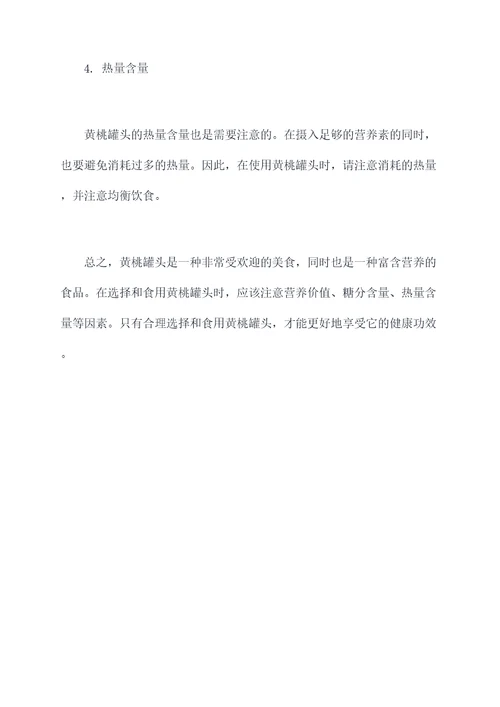 4. 热量含量

黄桃罐头的热量含量也是需要注意的。在摄入足够的营养素的同时，也要避免消耗过多的热量。因此，在使用黄桃罐头时，请注意消耗的热量，并注意均衡饮食。

总之，黄桃罐头是一种非常受欢迎的美食，同时也是一种富含营养的食品。在选择和食用黄桃罐头时，应该注意营养价值、糖分含量、热量含量等因素。只有合理选择和食用黄桃罐头，才能更好地享受它的健康功效。